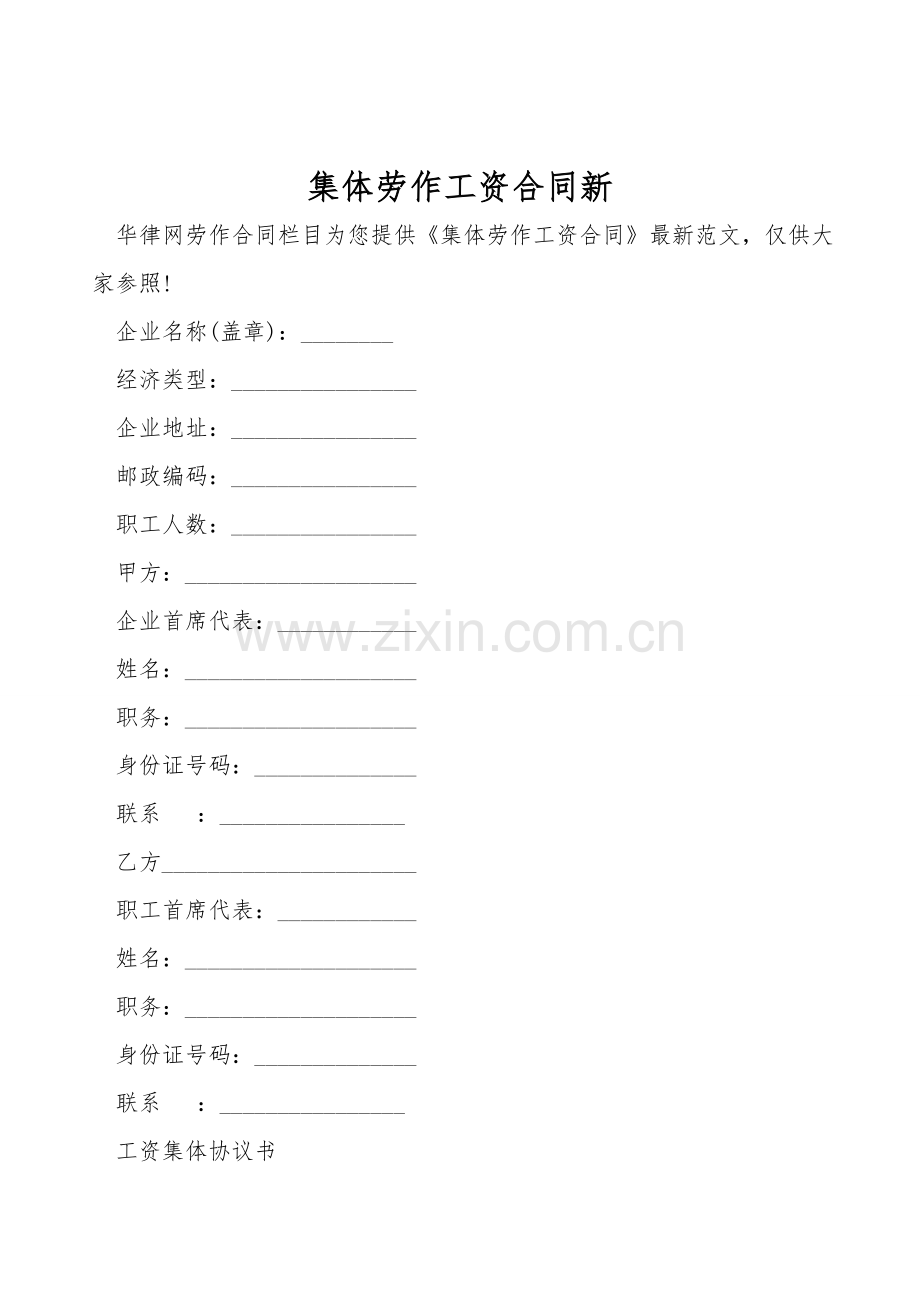 集体劳作工资合同新

华律网劳作合同栏目为您提供《集体劳作工资合同》最新范文，仅供大家参照!

企业名称(盖章)：____

经济类型：____

企业地址：____

邮政编码：____

职工人数：____

甲方：____

企业首席代表：____

姓名：____

职务：____

身份证号码：____

联系 ：____

乙方____

职工首席代表：____

姓名：____

职务：____

身份证号码：____

联系 ：____

工资集体协议书

www.zixin.com.cn